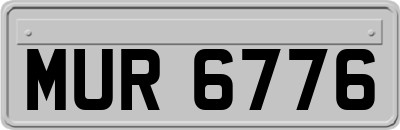 MUR 6776